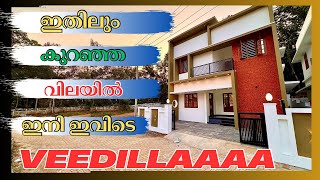 ഇതിലും

കുറഞ്ഞ

വിലയിൽ

ഇനി ഇവിടെ

VEEDILLAAAA